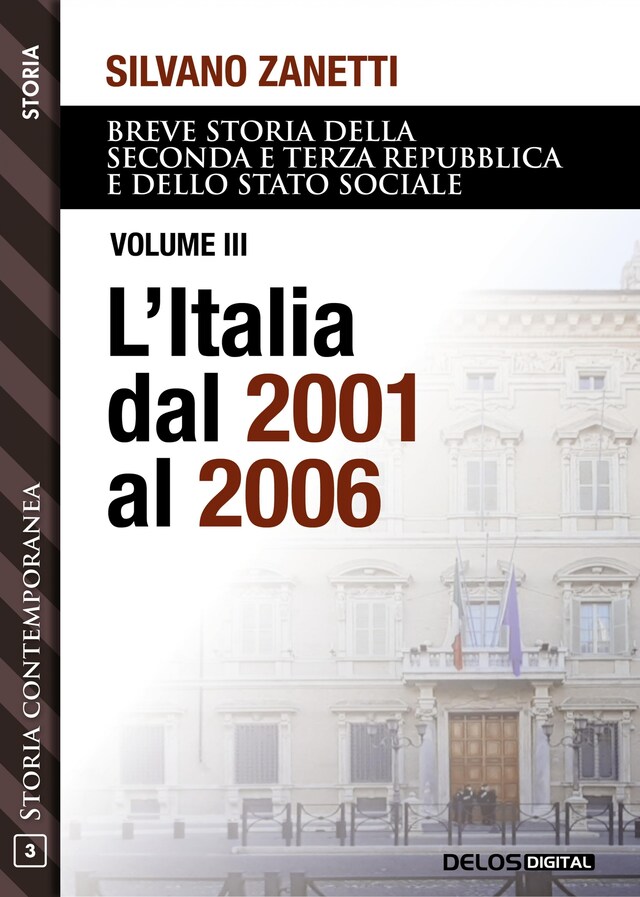 STORIA

SILVANO ZANETTI

BREVE STORIA DELLA SECONDA E TERZA REPUBBLICA E DELLO STATO SOCIALE

VOLUME III

L'Italia dal 2001 al 2006

STORIA CONTEMPORANEA

3

DELOS DIGITAL